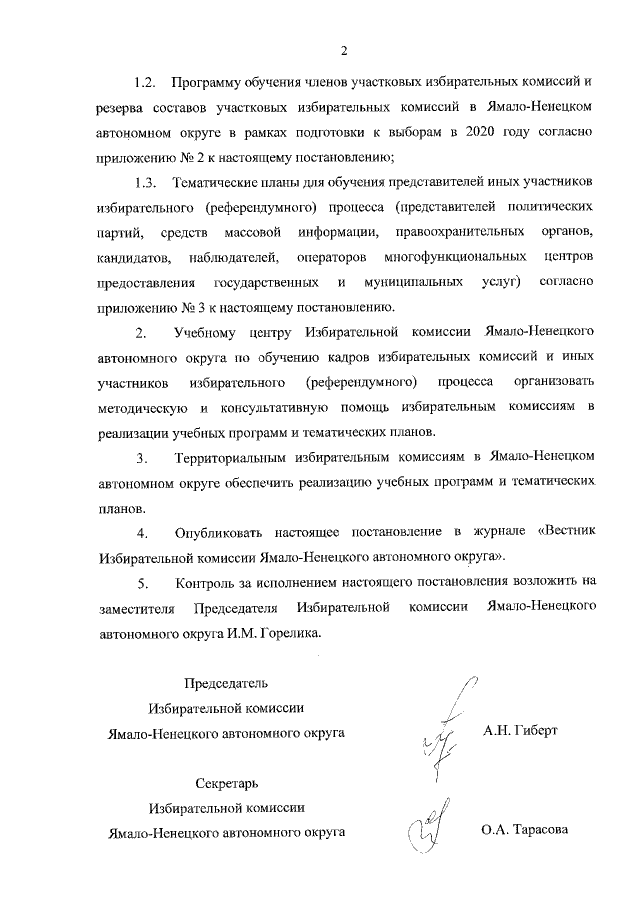 2

1.2. Программу обучения членов участковых избирательных комиссий и резерва составов участковых избирательных комиссий в Ямало-Ненецком автономном округе в рамках подготовки к выборам в 2020 году согласно приложению № 2 к настоящему постановлению;

1.3. Тематические планы для обучения представителей иных участников избирательного (референдумного) процесса (представителей политических партий, средств массовой информации, правоохранительных органов, кандидатов, наблюдателей, операторов многофункциональных центров предоставления государственных и муниципальных услуг) согласно приложению № 3 к настоящему постановлению.

2. Учебному центру Избирательной комиссии Ямало-Ненецкого автономного округа по обучению кадров избирательных комиссий и иных участников избирательного (референдумного) процесса организовать методическую и консультативную помощь избирательным комиссиям в реализации учебных программ и тематических планов.

3. Территориальным избирательным комиссиям в Ямало-Ненецком автономном округе обеспечить реализацию учебных программ и тематических планов.

4. Опубликовать настоящее постановление в журнале «Вестник Избирательной комиссии Ямало-Ненецкого автономного округа».

5. Контроль за исполнением настоящего постановления возложить на заместителя Председателя Избирательной комиссии Ямало-Ненецкого автономного округа И.М. Горелика.

Председатель
Избирательной комиссии
Ямало-Ненецкого автономного округа А.Н. Гиберт

Секретарь
Избирательной комиссии
Ямало-Ненецкого автономного округа О.А. Тарасова